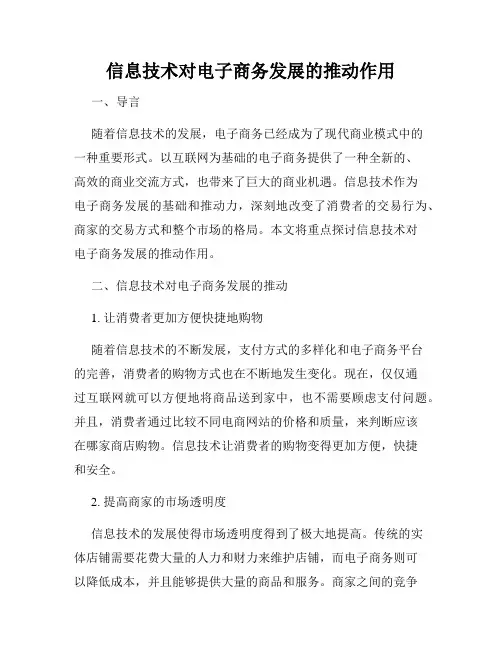 信息技术对电子商务发展的推动作用

一、导言

随着信息技术的发展，电子商务已经成为了现代商业模式中的一种重要形式。以互联网为基础的电子商务提供了一种全新的、高效的商业交流方式，也带来了巨大的商业机遇。信息技术作为电子商务发展的基础和推动力，深刻地改变了消费者的交易行为、商家的交易方式和整个市场的格局。本文将重点探讨信息技术对电子商务发展的推动作用。

二、信息技术对电子商务发展的推动

1. 让消费者更加方便快捷地购物

随着信息技术的不断发展，支付方式的多样化和电子商务平台的完善，消费者的购物方式也在不断地发生变化。现在，仅仅通过互联网就可以方便地将商品送到家中，也不需要顾虑支付问题。并且，消费者通过比较不同电商网站的价格和质量，来判断应该在哪家商店购物。信息技术让消费者的购物变得更加方便，快捷和安全。

2. 提高商家的市场透明度

信息技术的发展使得市场透明度得到了极大地提高。传统的实体店铺需要花费大量的人力和财力来维护店铺，而电子商务则可以降低成本，并且能够提供大量的商品和服务。商家之间的竞争